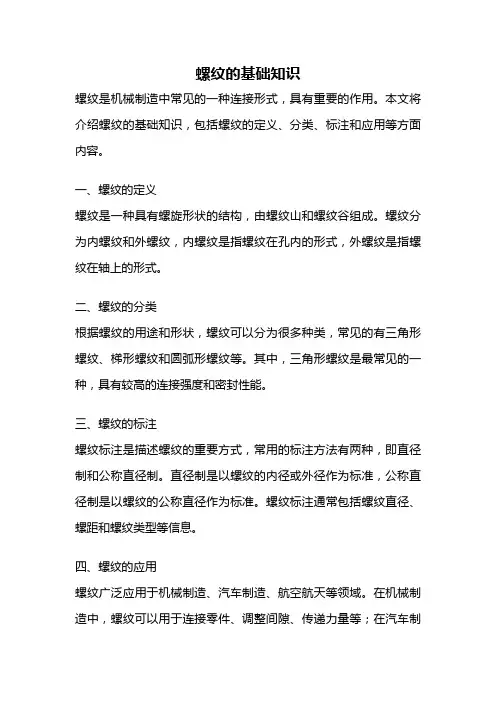 螺纹的基础知识

螺纹是机械制造中常见的一种连接形式，具有重要的作用。本文将介绍螺纹的基础知识，包括螺纹的定义、分类、标注和应用等方面内容。

一、螺纹的定义

螺纹是一种具有螺旋形状的结构，由螺纹山和螺纹谷组成。螺纹分为内螺纹和外螺纹，内螺纹是指螺纹在孔内的形式，外螺纹是指螺纹在轴上的形式。

二、螺纹的分类

根据螺纹的用途和形状，螺纹可以分为很多种类，常见的有三角形螺纹、梯形螺纹和圆弧形螺纹等。其中，三角形螺纹是最常见的一种，具有较高的连接强度和密封性能。

三、螺纹的标注

螺纹标注是描述螺纹的重要方式，常用的标注方法有两种，即直径制和公称直径制。直径制是以螺纹的内径或外径作为标准，公称直径制是以螺纹的公称直径作为标准。螺纹标注通常包括螺纹直径、螺距和螺纹类型等信息。

四、螺纹的应用

螺纹广泛应用于机械制造、汽车制造、航空航天等领域。在机械制造中，螺纹可以用于连接零件、调整间隙、传递力量等；在汽车制